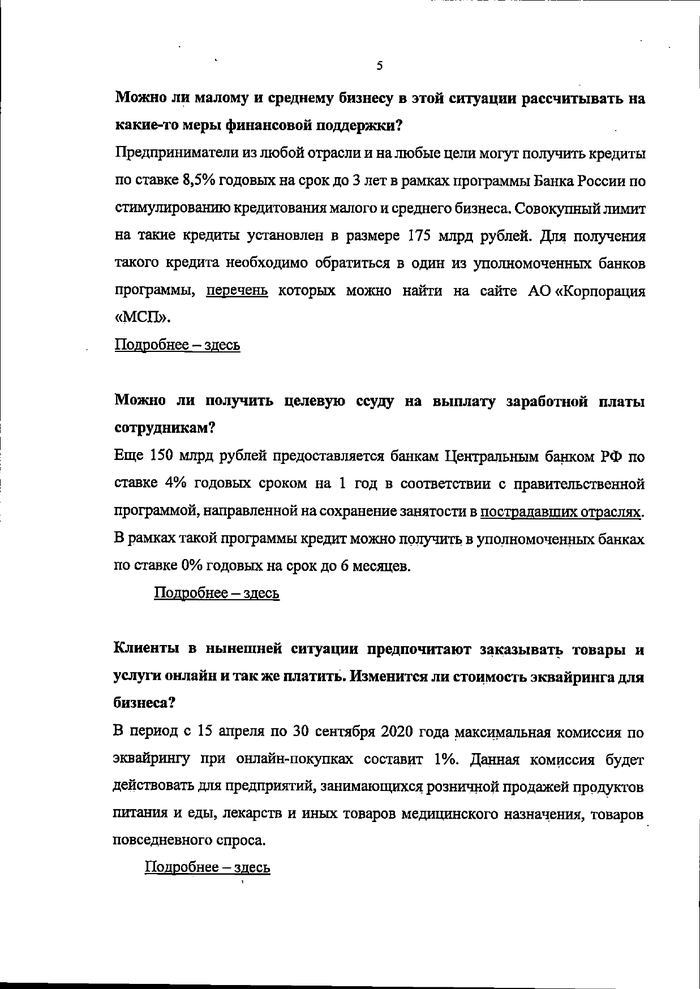 5

Можно ли малому и среднему бизнесу в этой ситуации рассчитывать на какие-то меры финансовой поддержки?

Предприниматели из любой отрасли и на любые цели могут получить кредиты по ставке 8,5% годовых на срок до 3 лет в рамках программы Банка России по стимулированию кредитования малого и среднего бизнеса. Совокупный лимит на такие кредиты установлен в размере 175 млрд рублей. Для получения такого кредита необходимо обратиться в один из уполномоченных банков программы, перечень которых можно найти на сайте АО «Корпорация «МСП».

Подробнее – здесь

Можно ли получить целевую ссуду на выплату заработной платы сотрудникам?

Еще 150 млрд рублей предоставляется банкам Центральным банком РФ по ставке 4% годовых сроком на 1 год в соответствии с правительственной программой, направленной на сохранение занятости в пострадавших отраслях. В рамках такой программы кредит можно получить в уполномоченных банках по ставке 0% годовых на срок до 6 месяцев.

Подробнее – здесь

Клиенты в нынешней ситуации предпочитают заказывать товары и услуги онлайн и так же платить. Изменится ли стоимость эквайринга для бизнеса?

В период с 15 апреля по 30 сентября 2020 года максимальная комиссия по эквайрингу при онлайн-покупках составит 1%. Данная комиссия будет действовать для предприятий, занимающихся розничной продажей продуктов питания и еды, лекарств и иных товаров медицинского назначения, товаров повседневного спроса.

Подробнее – здесь